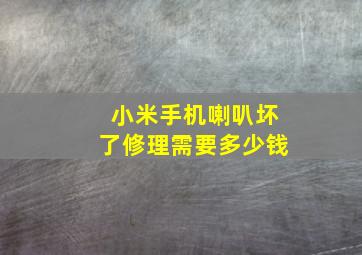 小米手机喇叭坏了修理需要多少钱